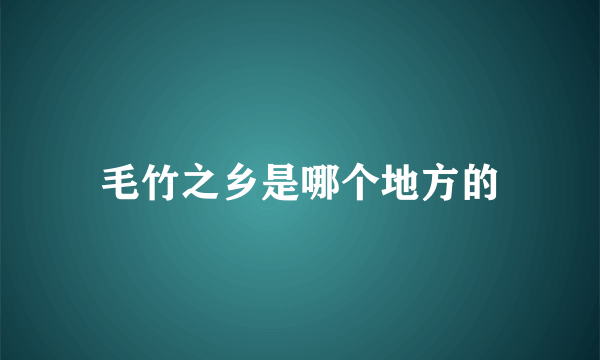 毛竹之乡是哪个地方的